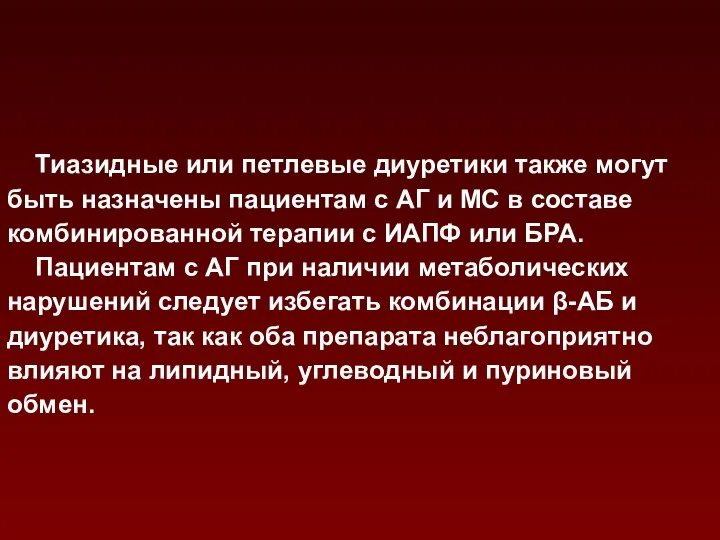 Тиазидные или петлевые диуретики также могут быть назначены пациентам с АГ и МС в составе комбинированной терапии с ИАПФ или БРА.

Пациентам с АГ при наличии метаболических нарушений следует избегать комбинации β-АБ и диуретика, так как оба препарата неблагоприятно влияют на липидный, углеводный и пуриновый обмен.